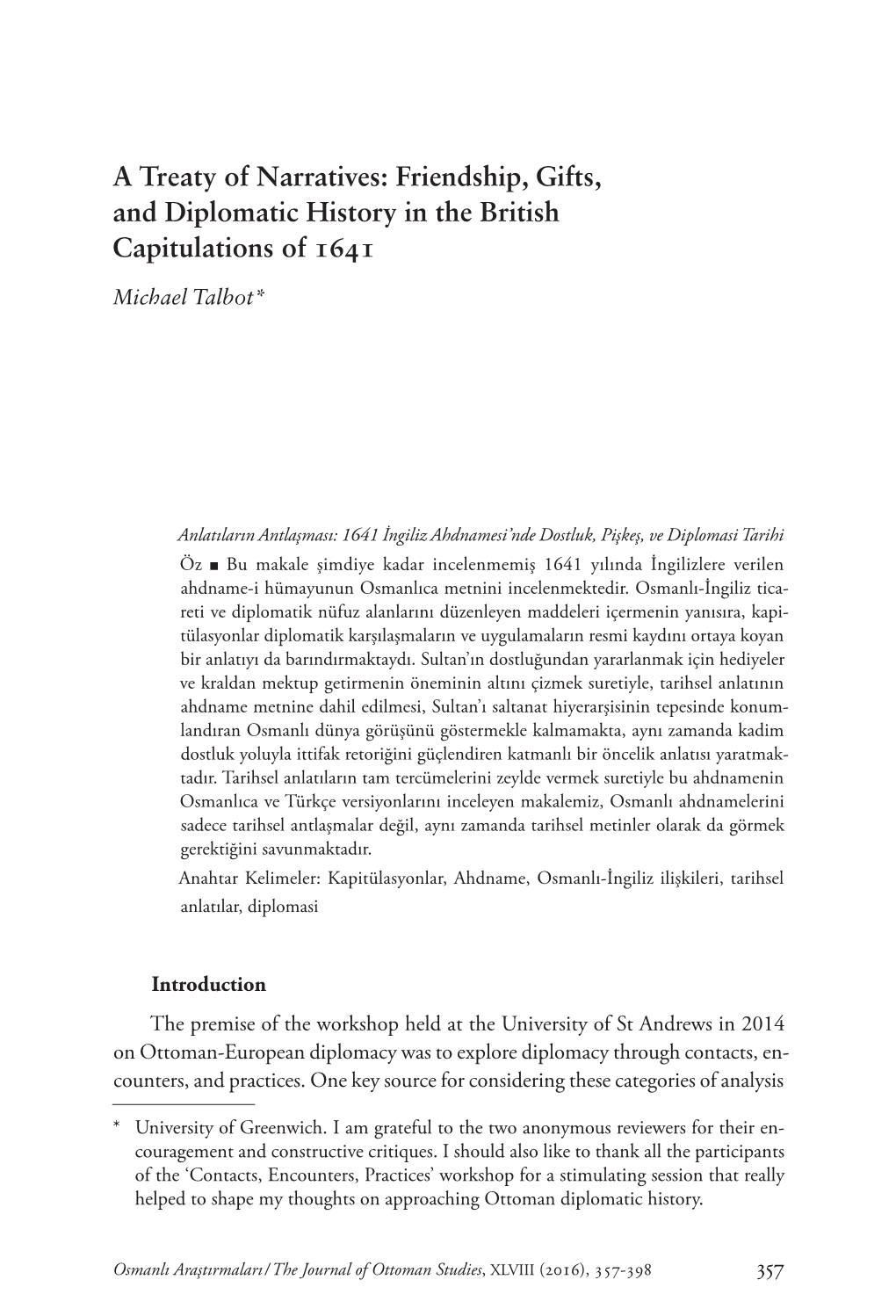 A Treaty of Narratives: Friendship, Gifts, and Diplomatic History in the British Capitulations of 1641

Michael Talbot*

Anlatıların Antlaşması: 1641 İngiliz Ahdnamesi'nde Dostluk, Pişkeş, ve Diplomasi Tarihi

Öz ■ Bu makale şimdiye kadar incelenmemiş 1641 yılında İngilizlere verilen ahdname-i hümayunun Osmanlıca metnini incelenmektedir. Osmanlı-İngiliz ticareti ve diplomatik nüfuz alanlarını düzenleyen maddeleri içermenin yanısıra, kapitülasyonlar diplomatik karşılaşmaların ve uygulamaların resmi kaydını ortaya koyan bir anlatıyı da barındırmaktaydı. Sultan'ın dostluğundan yararlanmak için hediyeler ve kraldan mektup getirmenin öneminin altını çizmek suretiyle, tarihsel anlatının ahdname metnine dahil edilmesi, Sultan'ı saltanat hiyerarşisinin tepesinde konumlandıran Osmanlı dünya görüşünü göstermekle kalmamakta, aynı zamanda kadim dostluk yoluyla ittifak retoriğini güçlendiren katmanlı bir öncelik anlatısı yaratmaktadır. Tarihsel anlatıların tam tercümelerini zeylde vermek suretiyle bu ahdnamenin Osmanlıca ve Türkçe versiyonlarını inceleyen makalemiz, Osmanlı ahdnamelerini sadece tarihsel antlaşmalar değil, aynı zamanda tarihsel metinler olarak da görmek gerektiğini savunmaktadır.

Anahtar Kelimeler: Kapitülasyonlar, Ahdname, Osmanlı-İngiliz ilişkileri, tarihsel anlatılar, diplomasi

Introduction

The premise of the workshop held at the University of St Andrews in 2014 on Ottoman-European diplomacy was to explore diplomacy through contacts, encounters, and practices. One key source for considering these categories of analysis

* University of Greenwich. I am grateful to the two anonymous reviewers for their encouragement and constructive critiques. I should also like to thank all the participants of the 'Contacts, Encounters, Practices' workshop for a stimulating session that really helped to shape my thoughts on approaching Ottoman diplomatic history.

Osmanlı Araştırmaları / The Journal of Ottoman Studies, XLVIII (2016), 357-398 357